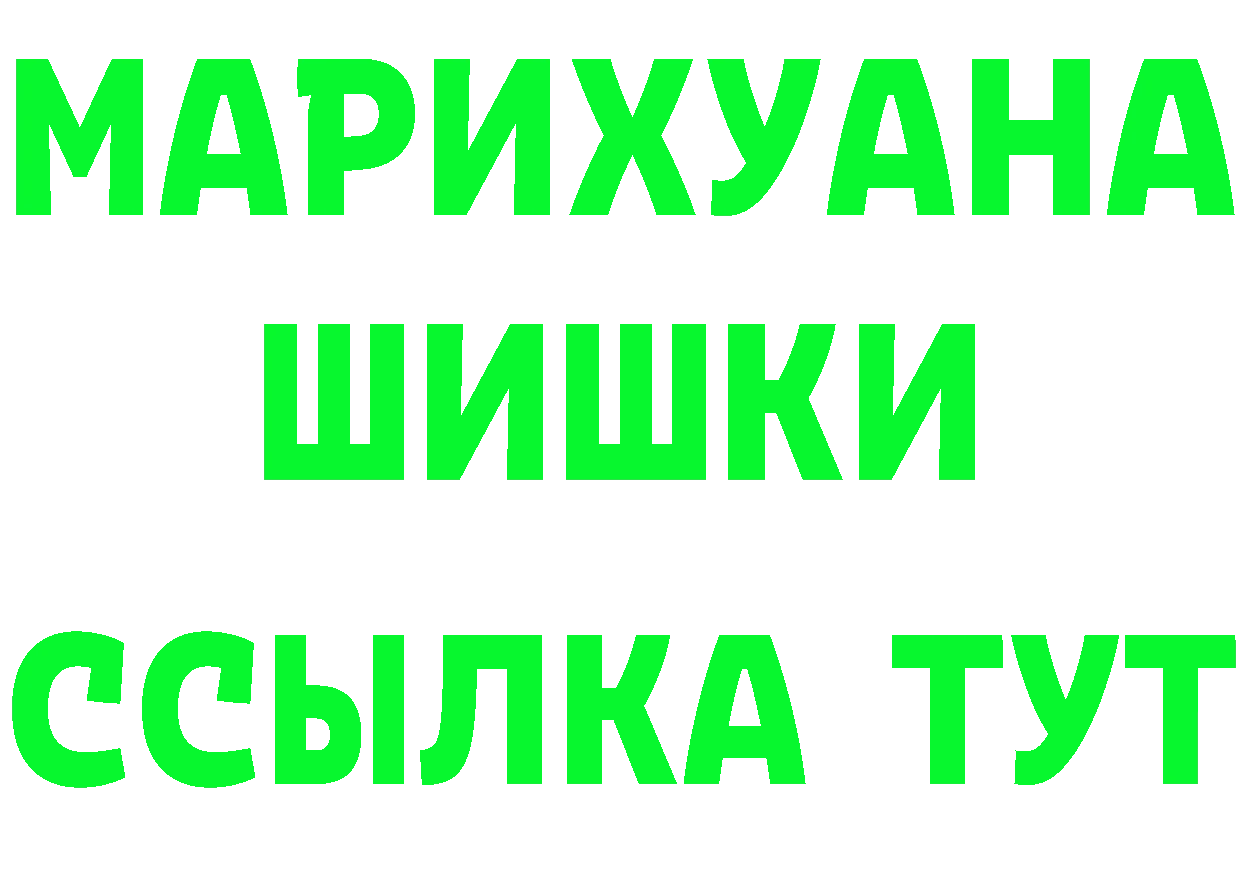 МАРИХУАНА
ШИШКИ
ССЫЛКА ТУТ